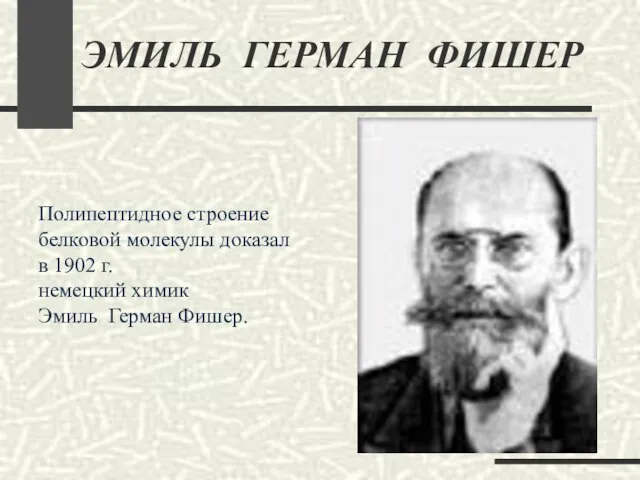 ЭМИЛЬ ГЕРМАН ФИШЕР

Полипептидное строение белковой молекулы доказал в 1902 г. немецкий химик Эмиль Герман Фишер.